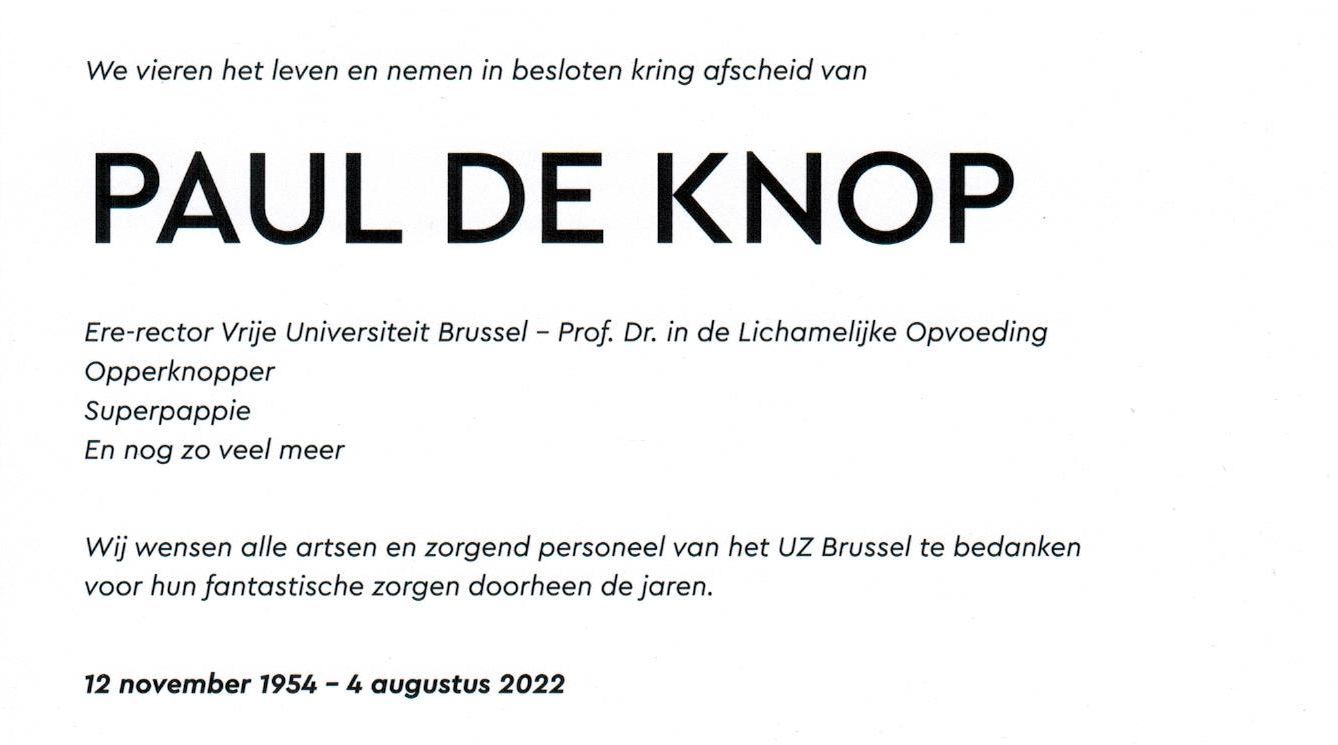 We vieren het leven en nemen in besloten kring afscheid van

PAUL DE KNOP

Ere-rector Vrije Universiteit Brussel – Prof. Dr. in de Lichamelijke Opvoeding
Opperknopper
Superpappie
En nog zo veel meer

Wij wensen alle artsen en zorgend personeel van het UZ Brussel te bedanken voor hun fantastische zorgen doorheen de jaren.

12 november 1954 – 4 augustus 2022